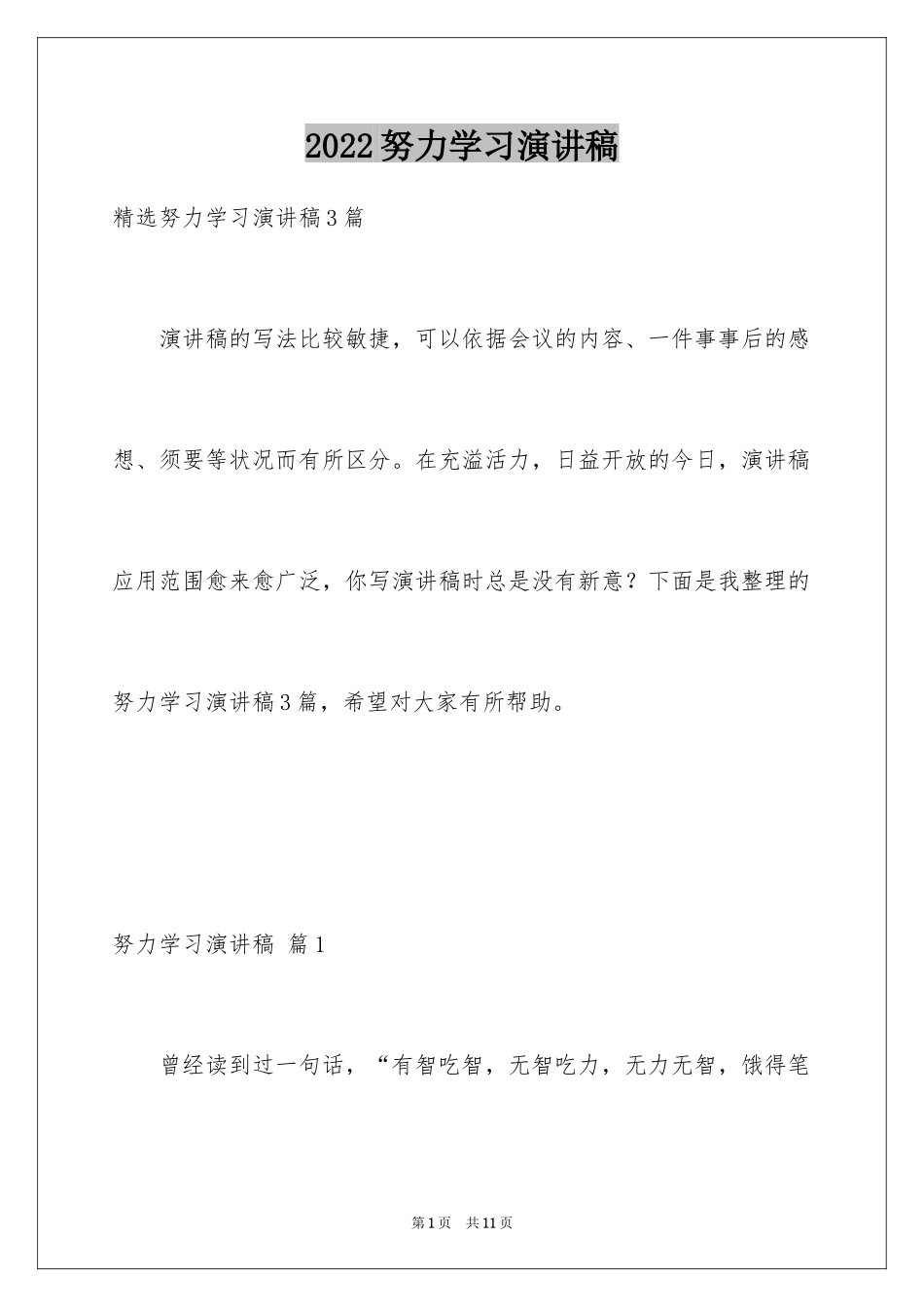 2022努力学习演讲稿

精选努力学习演讲稿3篇

演讲稿的写法比较敏捷，可以依据会议的内容、一件事事后的感想、须要等状况而有所区分。在充溢活力，日益开放的今日，演讲稿应用范围愈来愈广泛，你写演讲稿时总是没有新意？下面是我整理的努力学习演讲稿3篇，希望对大家有所帮助。

努力学习演讲稿 篇1

曾经读到过一句话，“有智吃智，无智吃力，无力无智，饿得笔

第1页 共11页